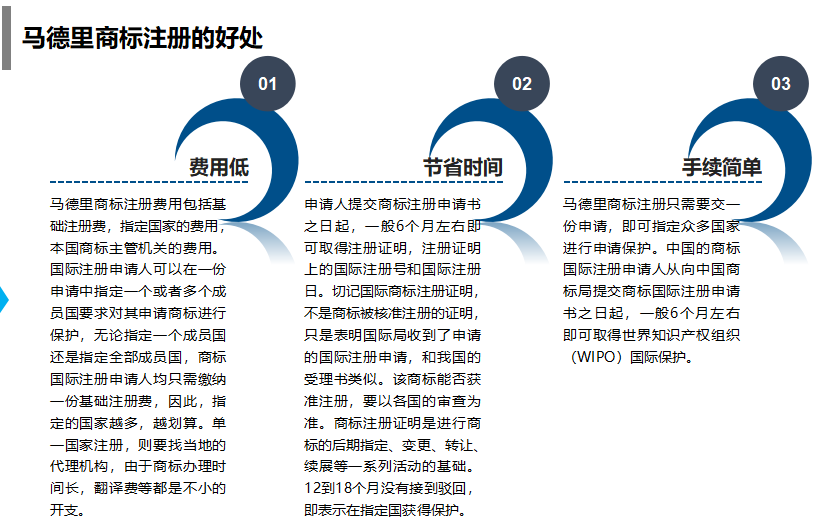 马德里商标注册的好处

01

费用低

马德里商标注册费用包括基础注册费，指定国家的费用，本国商标主管机关的费用。国际注册申请人可以在一份申请中指定一个或者多个成员国要求对其申请商标进行保护，无论指定一个成员国还是指定全部成员国，商标国际注册申请人均只需缴纳一份基础注册费，因此，指定的国家越多，越划算。单一国家注册，则要找当地的代理机构，由于商标办理时间长，翻译费等都是不小的开支。

02

节省时间

申请人提交商标注册申请书之日起，一般6个月左右即可取得注册证明，注册证明上的国际注册号和国际注册日。切记国际商标注册证明，不是商标被核准注册的证明，只是表明国际局收到了申请的国际注册申请，和我国的受理书类似。该商标能否获准注册，要以各国的审查为准。商标注册证明是进行商标的后期指定、变更、转让、续展等一系列活动的基础。12到18个月没有接到驳回，即表示在指定国获得保护。

03

手续简单

马德里商标注册只需要交一份申请，即可指定众多国家进行申请保护。中国的商标国际注册申请人从向中国商标局提交商标国际注册申请书之日起，一般6个月左右即可取得世界知识产权组织（WIPO）国际保护。